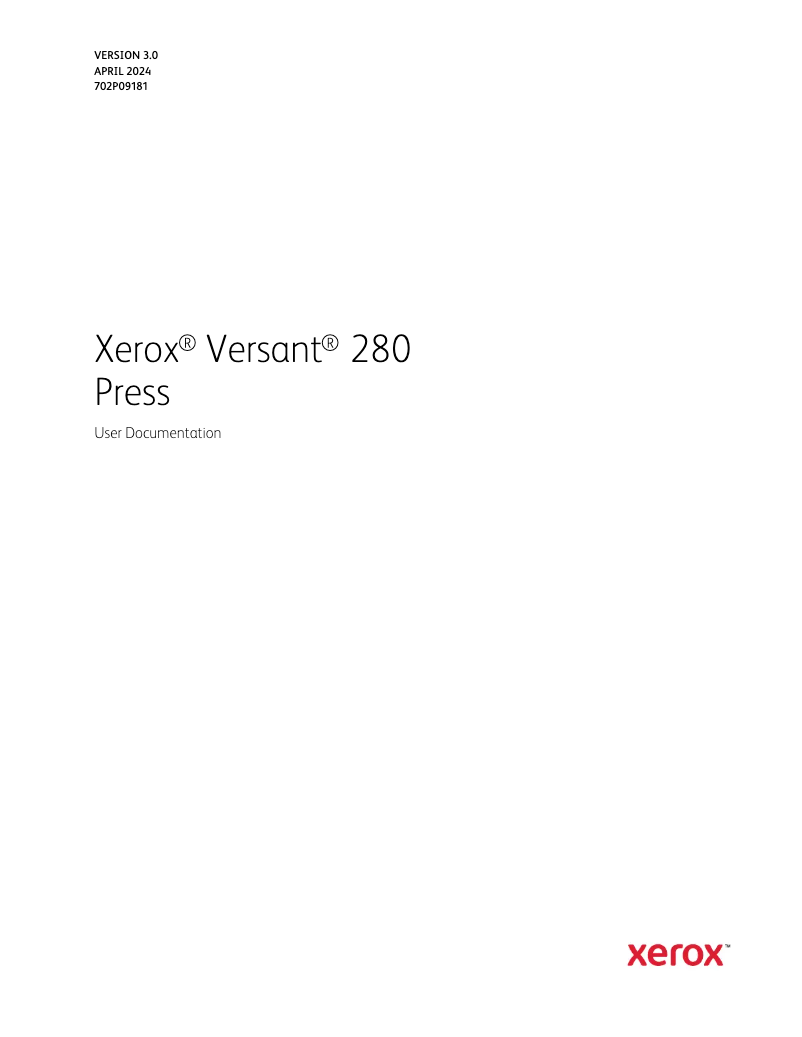 VERSION 3.0
APRIL 2024
702P09181

Xerox® Versant® 280 Press

User Documentation

xerox™